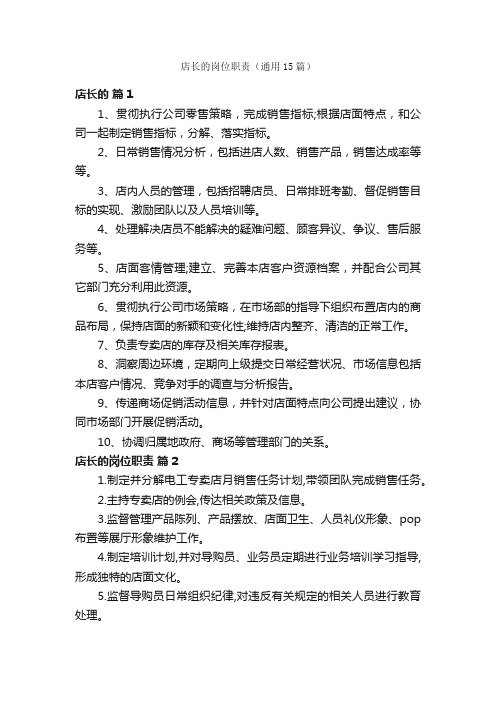 店长的岗位职责（通用15篇）

店长的 篇1

1、贯彻执行公司零售策略，完成销售指标;根据店面特点，和公司一起制定销售指标，分解、落实指标。

2、日常销售情况分析，包括进店人数、销售产品，销售达成率等等。

3、店内人员的管理，包括招聘店员、日常排班考勤、督促销售目标的实现、激励团队以及人员培训等。

4、处理解决店员不能解决的疑难问题、顾客异议、争议、售后服务等。

5、店面客情管理;建立、完善本店客户资源档案，并配合公司其它部门充分利用此资源。

6、贯彻执行公司市场策略，在市场部的指导下组织布置店内的商品布局，保持店面的新颖和变化性;维持店内整齐、清洁的正常工作。

7、负责专卖店的库存及相关库存报表。

8、洞察周边环境，定期向上级提交日常经营状况、市场信息包括本店客户情况、竞争对手的调查与分析报告。

9、传递商场促销活动信息，并针对店面特点向公司提出建议，协同市场部门开展促销活动。

10、协调归属地政府、商场等管理部门的关系。

店长的岗位职责 篇2

1.制定并分解电工专卖店月销售任务计划,带领团队完成销售任务。

2.主持专卖店的例会,传达相关政策及信息。

3.监督管理产品陈列、产品摆放、店面卫生、人员礼仪形象、pop布置等展厅形象维护工作。

4.制定培训计划,并对导购员、业务员定期进行业务培训学习指导,形成独特的店面文化。

5.监督导购员日常组织纪律,对违反有关规定的相关人员进行教育处理。